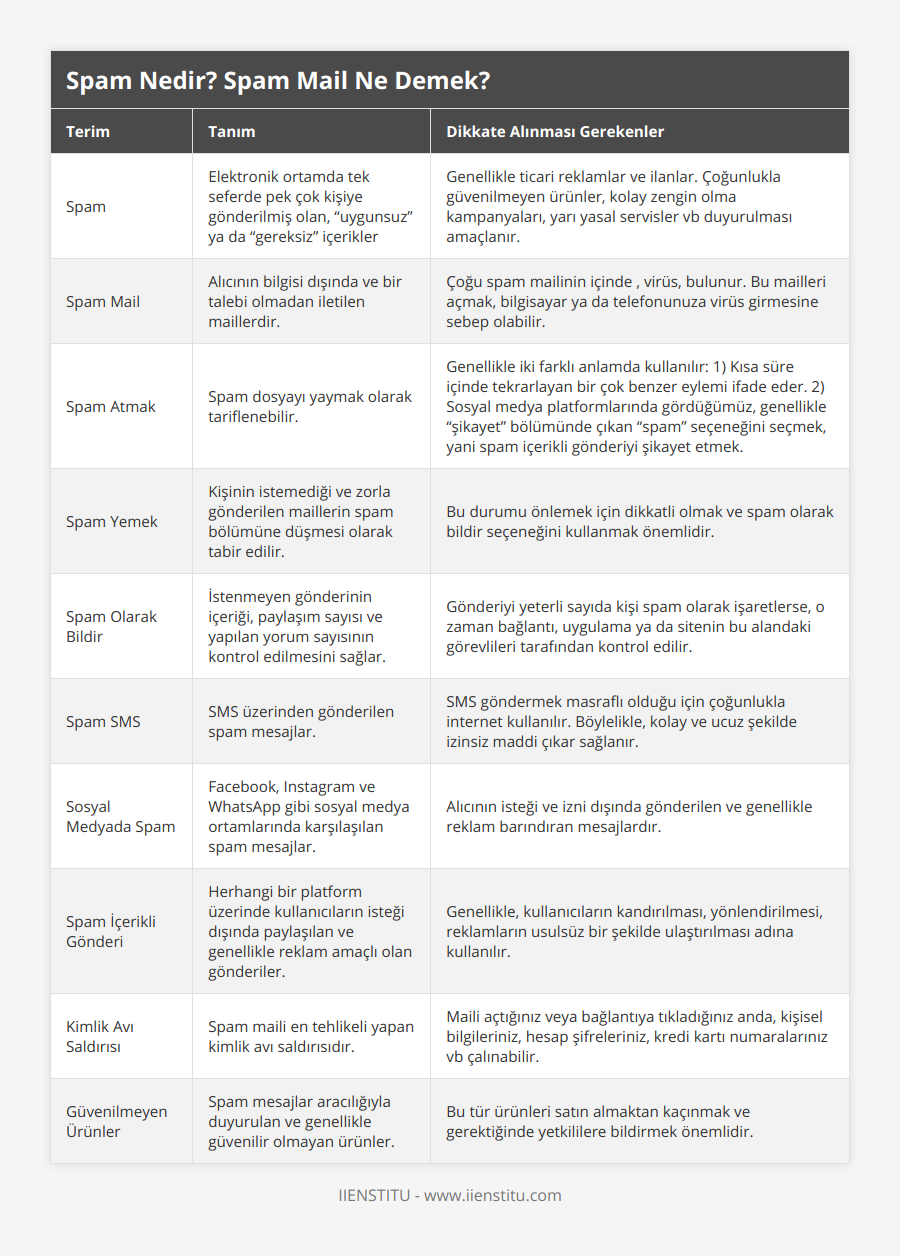 Spam Nedir? Spam Mail Ne Demek?

| Terim | Tanım | Dikkate Alınması Gerekenler |
|---|---|---|
| Spam | Elektronik ortamda tek seferde pek çok kişiye gönderilmiş olan, “uygunsuz” ya da “gereksiz” içerikler | Genellikle ticari reklamlar ve ilanlar. Çoğunlukla güvenilmeyen ürünler, kolay zengin olma kampanyaları, yarı yasal servisler vb duyurulması amaçlanır. |
| Spam Mail | Alıcının bilgisi dışında ve bir talebi olmadan iletilen maillerdir. | Çoğu spam mailinin içinde , virüs, bulunur. Bu mailleri açmak, bilgisayar ya da telefonunuza virüs girmesine sebep olabilir. |
| Spam Atmak | Spam dosyayı yaymak olarak tariflenebilir. | Genellikle iki farklı anlamda kullanılır: 1) Kısa süre içinde tekrarlayan bir çok benzer eylemi ifade eder. 2) Sosyal medya platformlarında gördüğümüz, genellikle “şikayet” bölümünde çıkan “spam” seçeneğini seçmek, yani spam içerikli gönderiyi şikayet etmek. |
| Spam Yemek | Kişinin istemediği ve zorla gönderilen maillerin spam bölümüne düşmesi olarak tabir edilir. | Bu durumu önlemek için dikkatli olmak ve spam olarak bildir seçeneğini kullanmak önemlidir. |
| Spam Olarak Bildir | İstenmeyen gönderinin içeriği, paylaşım sayısı ve yapılan yorum sayısının kontrol edilmesini sağlar. | Gönderiyi yeterli sayıda kişi spam olarak işaretlerse, o zaman bağlantı, uygulama ya da sitenin bu alandaki görevlileri tarafından kontrol edilir. |
| Spam SMS | SMS üzerinden gönderilen spam mesajlar. | SMS göndermek masraflı olduğu için çoğunlukla internet kullanılır. Böylelikle, kolay ve ucuz şekilde izinsiz maddi çıkar sağlanır. |
| Sosyal Medyada Spam | Facebook, Instagram ve WhatsApp gibi sosyal medya ortamlarında karşılaşılan spam mesajlar. | Alıcının isteği ve izni dışında gönderilen ve genellikle reklam barındıran mesajlardır. |
| Spam İçerikli Gönderi | Herhangi bir platform üzerinde kullanıcıların isteği dışında paylaşılan ve genellikle reklam amaçlı olan gönderiler. | Genellikle, kullanıcıların kandırılması, yönlendirilmesi, reklamların usulsüz bir şekilde ulaştırılması adına kullanılır. |
| Kimlik Avı Saldırısı | Spam maili en tehlikeli yapan kimlik avı saldırısıdır. | Maili açtığınız veya bağlantıya tıkladığınız anda, kişisel bilgileriniz, hesap şifreleriniz, kredi kartı numaralarınız vb çalınabilir. |
| Güvenilmeyen Ürünler | Spam mesajlar aracılığıyla duyurulan ve genellikle güvenilir olmayan ürünler. | Bu tür ürünleri satın almaktan kaçınmak ve gerektiğinde yetkililere bildirmek önemlidir. |

IIENSTITU - www.iienstitu.com